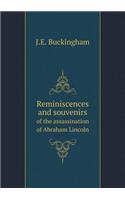 J.E. Buckingham

Reminiscences and souvenirs
of the assassination of Abraham Lincoln